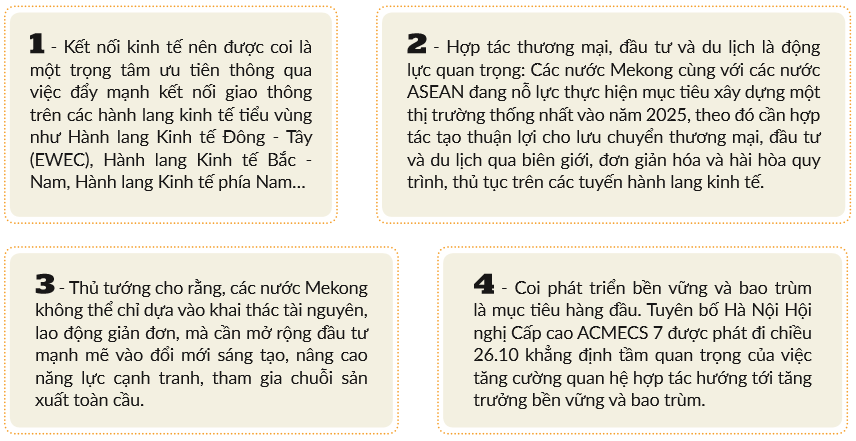 1 - Kết nối kinh tế nên được coi là một trọng tâm ưu tiên thông qua việc đẩy mạnh kết nối giao thông trên các hành lang kinh tế tiểu vùng như Hành lang Kinh tế Đông - Tây (EWEC), Hành lang Kinh tế Bắc - Nam, Hành lang Kinh tế phía Nam...

2 - Hợp tác thương mại, đầu tư và du lịch là động lực quan trọng: Các nước Mekong cùng với các nước ASEAN đang nỗ lực thực hiện mục tiêu xây dựng một thị trường thống nhất vào năm 2025, theo đó cần hợp tác tạo thuận lợi cho lưu chuyển thương mại, đầu tư và du lịch qua biên giới, đơn giản hóa và hài hòa quy trình, thủ tục trên các tuyến hành lang kinh tế.

3 - Thủ tướng cho rằng, các nước Mekong không thể chỉ dựa vào khai thác tài nguyên, lao động giản đơn, mà cần mở rộng đầu tư mạnh mẽ vào đổi mới sáng tạo, nâng cao năng lực cạnh tranh, tham gia chuỗi sản xuất toàn cầu.

4 - Coi phát triển bền vững và bao trùm là mục tiêu hàng đầu. Tuyên bố Hà Nội Hội nghị Cấp cao ACMECS 7 được phát đi chiều 26.10 khẳng định tầm quan trọng của việc tăng cường quan hệ hợp tác hướng tới tăng trưởng bền vững và bao trùm.